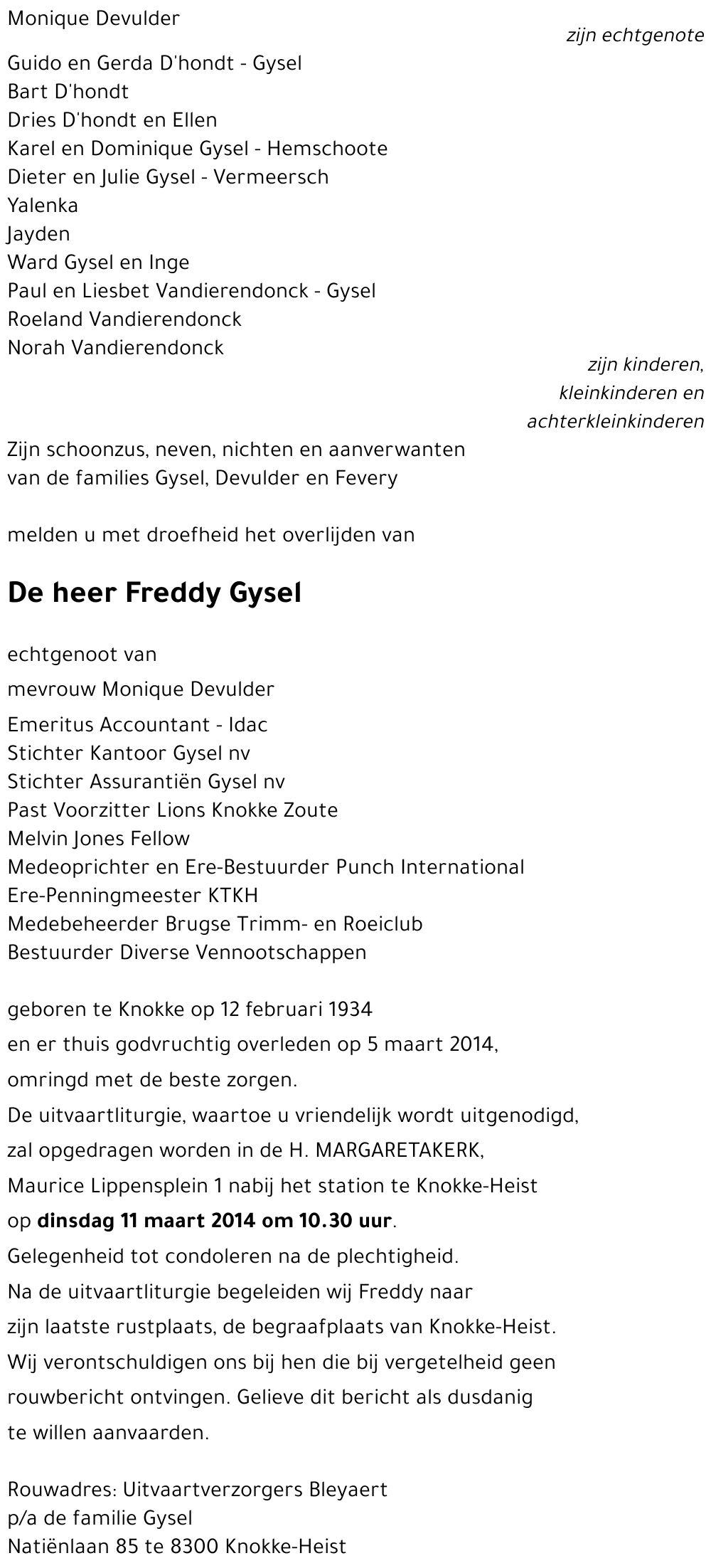 Monique Devulder

zijn echtgenote

Guido en Gerda D'hondt - Gysel
Bart D'hondt
Dries D'hondt en Ellen
Karel en Dominique Gysel - Hemschoote
Dieter en Julie Gysel - Vermeersch
Yalenka
Jayden
Ward Gysel en Inge
Paul en Liesbet Vandierendonck - Gysel
Roeland Vandierendonck
Norah Vandierendonck

zijn kinderen, kleinkinderen en achterkleinkinderen

Zijn schoonzus, neven, nichten en aanverwanten van de families Gysel, Devulder en Fevery

melden u met droefheid het overlijden van

De heer Freddy Gysel

echtgenoot van

mevrouw Monique Devulder

Emeritus Accountant - Idac
Stichter Kantoor Gysel nv
Stichter Assurantiën Gysel nv
Past Voorzitter Lions Knokke Zoute
Melvin Jones Fellow
Medeoprichter en Ere-Bestuurder Punch International
Ere-Penningmeester KTKH
Medebeheerder Brugse Trimm- en Roeiclub
Bestuurder Diverse Vennootschappen

geboren te Knokke op 12 februari 1934
en er thuis godvruchtig overleden op 5 maart 2014,
omringd met de beste zorgen.
De uitvaartliturgie, waartoe u vriendelijk wordt uitgenodigd,
zal opgedragen worden in de H. MARGARETAKERK,
Maurice Lippensplein 1 nabij het station te Knokke-Heist
op dinsdag 11 maart 2014 om 10.30 uur.
Gelegenheid tot condoleren na de plechtigheid.
Na de uitvaartliturgie begeleiden wij Freddy naar
zijn laatste rustplaats, de begraafplaats van Knokke-Heist.
Wij verontschuldigen ons bij hen die bij vergetelheid geen
rouwbericht ontvingen. Gelieve dit bericht als dusdanig
te willen aanvaarden.

Rouwadres: Uitvaartverzorgers Bleyaert
p/a de familie Gysel
Natiënlaan 85 te 8300 Knokke-Heist